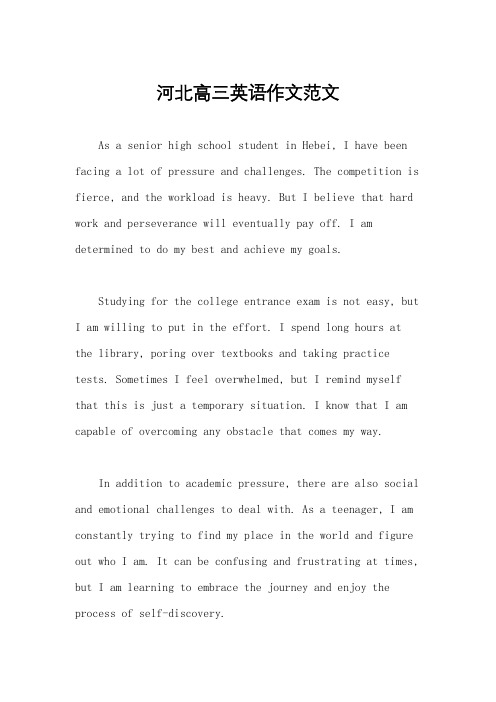 河北高三英语作文范文

As a senior high school student in Hebei, I have been facing a lot of pressure and challenges. The competition is fierce, and the workload is heavy. But I believe that hard work and perseverance will eventually pay off. I am determined to do my best and achieve my goals.

Studying for the college entrance exam is not easy, but I am willing to put in the effort. I spend long hours at the library, poring over textbooks and taking practice tests. Sometimes I feel overwhelmed, but I remind myself that this is just a temporary situation. I know that I am capable of overcoming any obstacle that comes my way.

In addition to academic pressure, there are also social and emotional challenges to deal with. As a teenager, I am constantly trying to find my place in the world and figure out who I am. It can be confusing and frustrating at times, but I am learning to embrace the journey and enjoy the process of self-discovery.